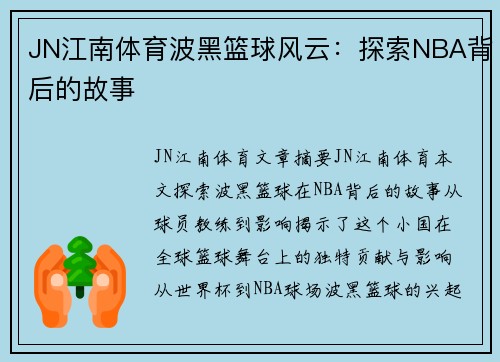 JN江南体育波黑篮球风云：探索NBA背后的故事

JN江南体育文章摘要JN江南体育本文探索波黑篮球在NBA背后的故事从球员教练到影响揭示了这个小国在全球篮球舞台上的独特贡献与影响从世界杯到NBA球场波黑篮球的兴起